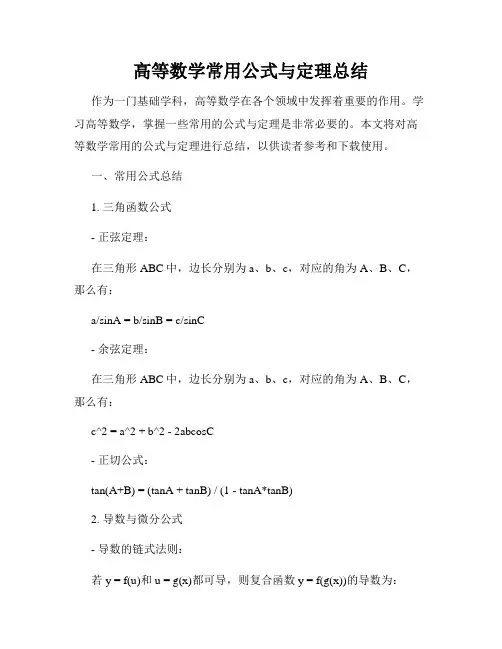 高等数学常用公式与定理总结

作为一门基础学科，高等数学在各个领域中发挥着重要的作用。学习高等数学，掌握一些常用的公式与定理是非常必要的。本文将对高等数学常用的公式与定理进行总结，以供读者参考和下载使用。

一、常用公式总结

1. 三角函数公式

- 正弦定理：

在三角形 ABC 中，边长分别为 a、b、c，对应的角为 A、B、C，那么有：

a/sinA = b/sinB = c/sinC

- 余弦定理：

在三角形 ABC 中，边长分别为 a、b、c，对应的角为 A、B、C，那么有：

c^2 = a^2 + b^2 - 2abcosC

- 正切公式：

tan(A+B) = (tanA + tanB) / (1 - tanA*tanB)

2. 导数与微分公式

- 导数的链式法则：

若 y = f(u)和 u = g(x)都可导，则复合函数 y = f(g(x))的导数为：